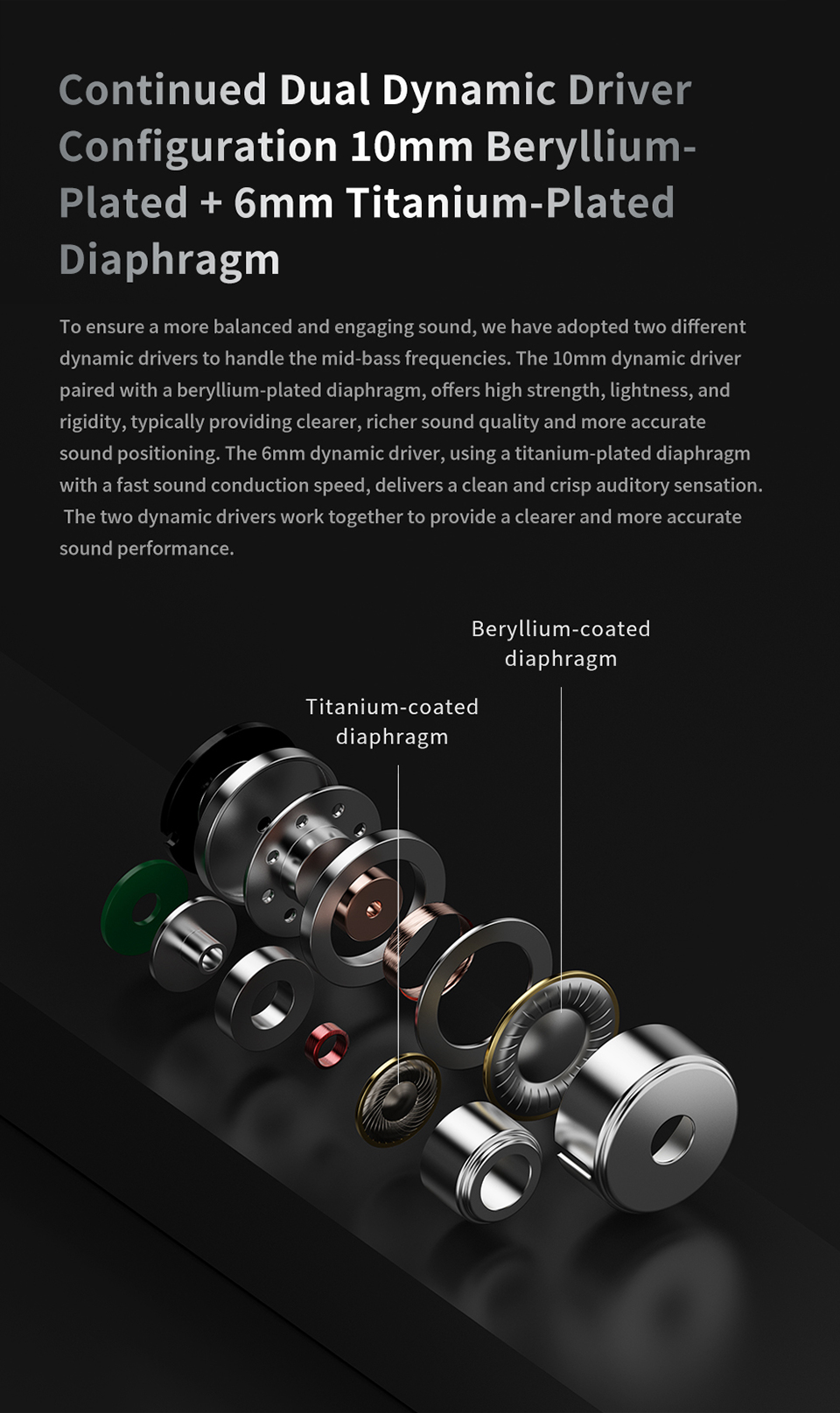 Continued Dual Dynamic Driver Configuration 10mm Beryllium-Plated + 6mm Titanium-Plated Diaphragm

To ensure a more balanced and engaging sound, we have adopted two different dynamic drivers to handle the mid-bass frequencies. The 10mm dynamic driver paired with a beryllium-plated diaphragm, offers high strength, lightness, and rigidity, typically providing clearer, richer sound quality and more accurate sound positioning. The 6mm dynamic driver, using a titanium-plated diaphragm with a fast sound conduction speed, delivers a clean and crisp auditory sensation. The two dynamic drivers work together to provide a clearer and more accurate sound performance.

Beryllium-coated diaphragm

Titanium-coated diaphragm